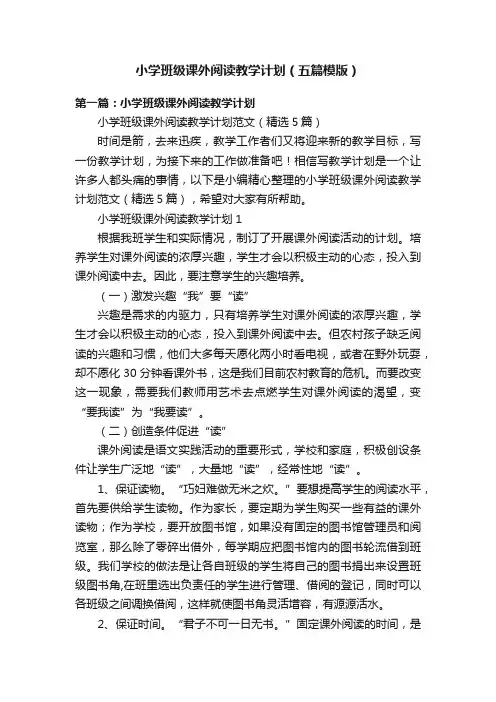 小学班级课外阅读教学计划（五篇模版）

第一篇：小学班级课外阅读教学计划

小学班级课外阅读教学计划范文（精选5篇）

时间是箭，去来迅疾，教学工作者们又将迎来新的教学目标，写一份教学计划，为接下来的工作做准备吧！相信写教学计划是一个让许多人都头痛的事情，以下是小编精心整理的小学班级课外阅读教学计划范文（精选5篇），希望对大家有所帮助。

小学班级课外阅读教学计划1

根据我班学生和实际情况，制订了开展课外阅读活动的计划。培养学生对课外阅读的浓厚兴趣，学生才会以积极主动的心态，投入到课外阅读中去。因此，要注意学生的兴趣培养。

（一）激发兴趣“我”要“读”

兴趣是需求的内驱力，只有培养学生对课外阅读的浓厚兴趣，学生才会以积极主动的心态，投入到课外阅读中去。但农村孩子缺乏阅读的兴趣和习惯，他们大多每天愿化两小时看电视，或者在野外玩耍，却不愿化30分钟看课外书，这是我们目前农村教育的危机。而要改变这一现象，需要我们教师用艺术去点燃学生对课外阅读的渴望，变“要我读”为“我要读”。

（二）创造条件促进“读”

课外阅读是语文实践活动的重要形式，学校和家庭，积极创设条件让学生广泛地“读”，大量地“读”，经常性地“读”。

1、保证读物。“巧妇难做无米之炊。”要想提高学生的阅读水平，首先要供给学生读物。作为家长，要定期为学生购买一些有益的课外读物；作为学校，要开放图书馆，如果没有固定的图书馆管理员和阅览室，那么除了零碎出借外，每学期应把图书馆内的图书轮流借到班级。我们学校的做法是让各自班级的学生将自己的图书捐出来设置班级图书角,在班里选出负责任的学生进行管理、借阅的登记，同时可以各班级之间调换借阅，这样就使图书角灵活增容，有源源活水。

2、保证时间。“君子不可一日无书。”固定课外阅读的时间，是